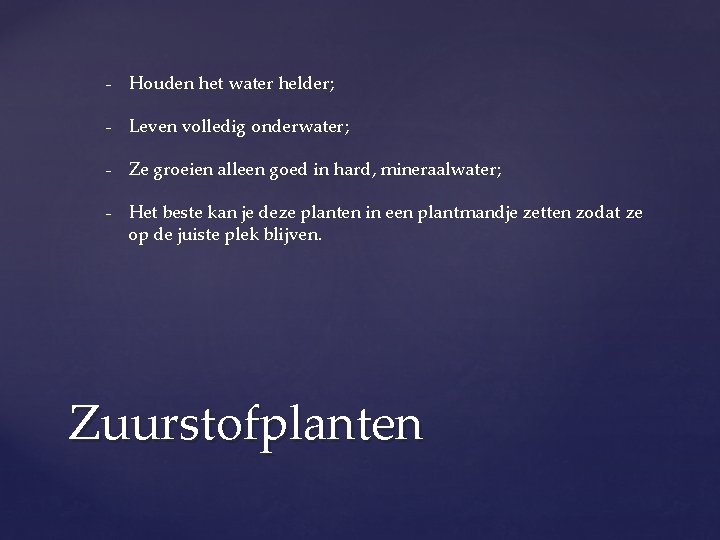 - Houden het water helder;

- Leven volledig onderwater;

- Ze groeien alleen goed in hard, mineraalwater;

- Het beste kan je deze planten in een plantmandje zetten zodat ze op de juiste plek blijven.

Zuurstofplanten